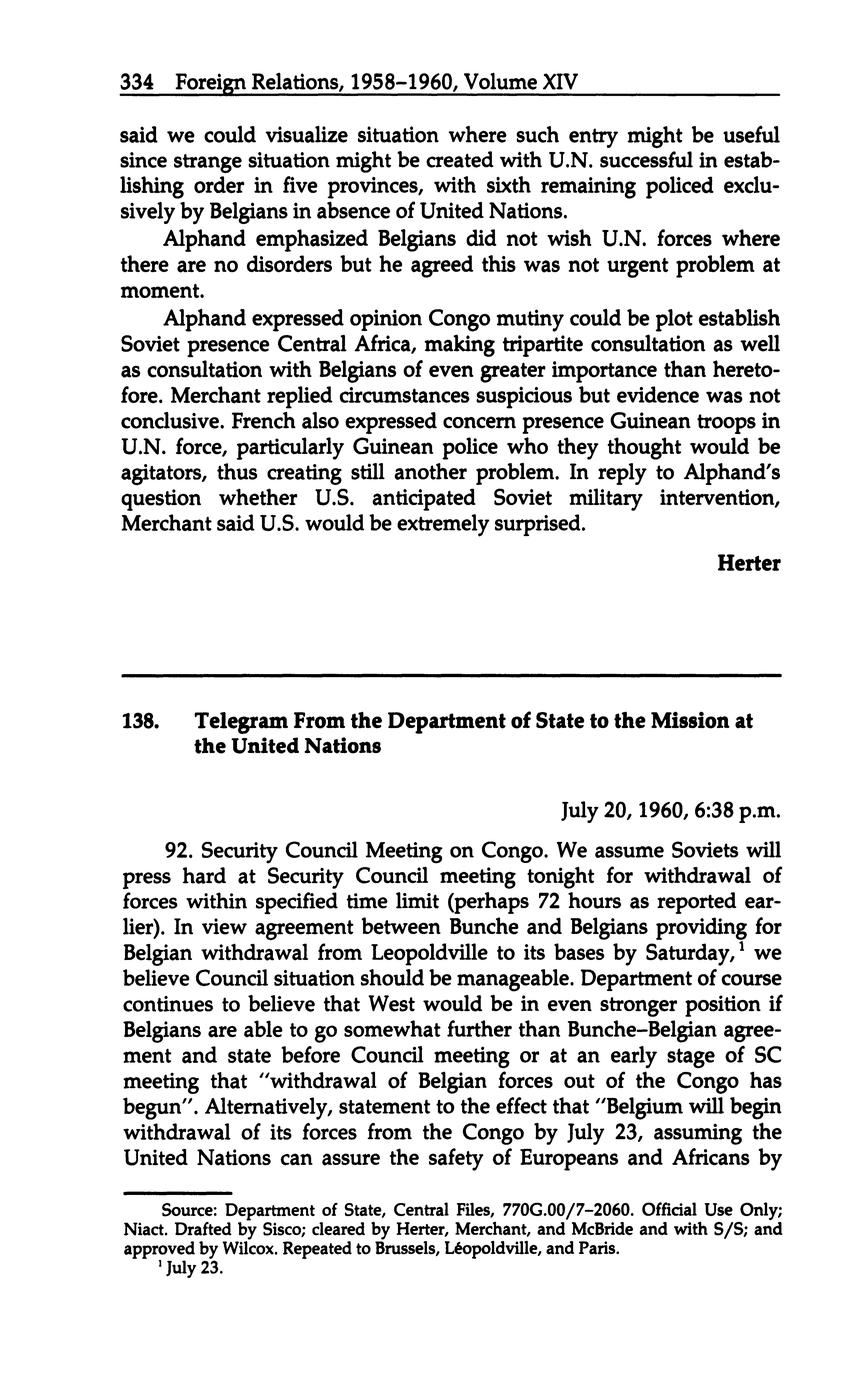 334 Foreign Relations, 1958–1960, Volume XIV

said we could visualize situation where such entry might be useful since strange situation might be created with U.N. successful in establishing order in five provinces, with sixth remaining policed exclusively by Belgians in absence of United Nations.

Alphand emphasized Belgians did not wish U.N. forces where there are no disorders but he agreed this was not urgent problem at moment.

Alphand expressed opinion Congo mutiny could be plot establish Soviet presence Central Africa, making tripartite consultation as well as consultation with Belgians of even greater importance than heretofore. Merchant replied circumstances suspicious but evidence was not conclusive. French also expressed concern presence Guinean troops in U.N. force, particularly Guinean police who they thought would be agitators, thus creating still another problem. In reply to Alphand's question whether U.S. anticipated Soviet military intervention, Merchant said U.S. would be extremely surprised.

Herter

138. Telegram From the Department of State to the Mission at the United Nations

July 20, 1960, 6:38 p.m.

92. Security Council Meeting on Congo. We assume Soviets will press hard at Security Council meeting tonight for withdrawal of forces within specified time limit (perhaps 72 hours as reported earlier). In view agreement between Bunche and Belgians providing for Belgian withdrawal from Leopoldville to its bases by Saturday,$^1$ we believe Council situation should be manageable. Department of course continues to believe that West would be in even stronger position if Belgians are able to go somewhat further than Bunche–Belgian agreement and state before Council meeting or at an early stage of SC meeting that "withdrawal of Belgian forces out of the Congo has begun". Alternatively, statement to the effect that "Belgium will begin withdrawal of its forces from the Congo by July 23, assuming the United Nations can assure the safety of Europeans and Africans by

Source: Department of State, Central Files, 770G.00/7–2060. Official Use Only; Niact. Drafted by Sisco; cleared by Herter, Merchant, and McBride and with S/S; and approved by Wilcox. Repeated to Brussels, Léopoldville, and Paris.
$^1$ July 23.